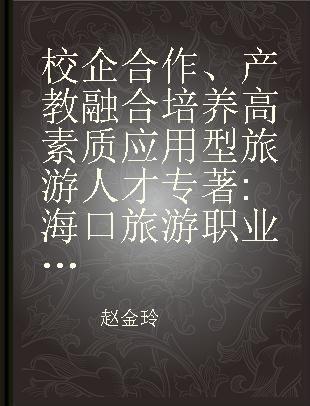 校企合作、产教融合培养高素质应用型旅游人才专著：海口旅游职业...

赵金玲